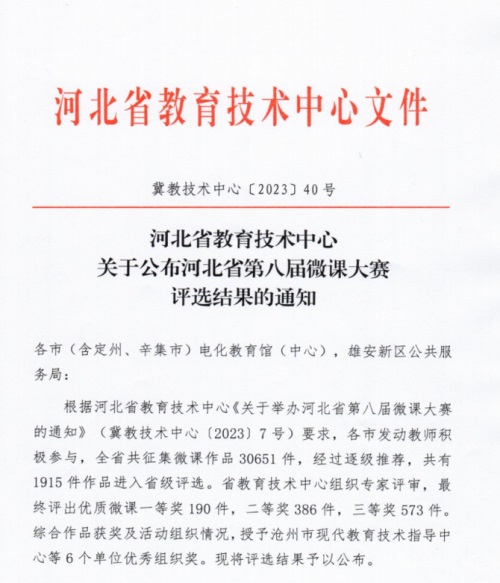 河北省教育技术中心文件

冀教技术中心〔2023〕40号

河北省教育技术中心
关于公布河北省第八届微课大赛
评选结果的通知

各市（含定州、辛集市）电化教育馆（中心），雄安新区公共服务局：

根据河北省教育技术中心《关于举办河北省第八届微课大赛的通知》（冀教技术中心〔2023〕7号）要求，各市发动教师积极参与，全省共征集微课作品30651件，经过逐级推荐，共有1915件作品进入省级评选。省教育技术中心组织专家评审，最终评出优质微课一等奖190件，二等奖386件，三等奖573件。综合作品获奖及活动组织情况，授予沧州市现代教育技术指导中心等6个单位优秀组织奖。现将评选结果予以公布。